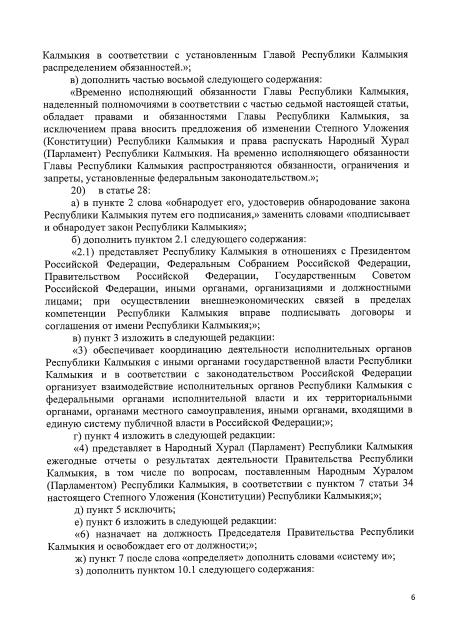 Калмыкия в соответствии с установленным Главой Республики Калмыкия распределением обязанностей.»;

в) дополнить частью восьмой следующего содержания:

«Временно исполняющий обязанности Главы Республики Калмыкия, наделенный полномочиями в соответствии с частью седьмой настоящей статьи, обладает правами и обязанностями Главы Республики Калмыкия, за исключением права вносить предложения об изменении Степного Уложения (Конституции) Республики Калмыкия и права распускать Народный Хурал (Парламент) Республики Калмыкия. На временно исполняющего обязанности Главы Республики Калмыкия распространяются обязанности, ограничения и запреты, установленные федеральным законодательством.»;

20) в статье 28:

а) в пункте 2 слова «обнародует его, удостоверив обнародование закона Республики Калмыкия путем его подписания,» заменить словами «подписывает и обнародует закон Республики Калмыкия»;

б) дополнить пунктом 2.1 следующего содержания:

«2.1) представляет Республику Калмыкия в отношениях с Президентом Российской Федерации, Федеральным Собранием Российской Федерации, Правительством Российской Федерации, Государственным Советом Российской Федерации, иными органами, организациями и должностными лицами; при осуществлении внешнеэкономических связей в пределах компетенции Республики Калмыкия вправе подписывать договоры и соглашения от имени Республики Калмыкия;»;

в) пункт 3 изложить в следующей редакции:

«3) обеспечивает координацию деятельности исполнительных органов Республики Калмыкия с иными органами государственной власти Республики Калмыкия и в соответствии с законодательством Российской Федерации организует взаимодействие исполнительных органов Республики Калмыкия с федеральными органами исполнительной власти и их территориальными органами, органами местного самоуправления, иными органами, входящими в единую систему публичной власти в Российской Федерации;»;

г) пункт 4 изложить в следующей редакции:

«4) представляет в Народный Хурал (Парламент) Республики Калмыкия ежегодные отчеты о результатах деятельности Правительства Республики Калмыкия, в том числе по вопросам, поставленным Народным Хуралом (Парламентом) Республики Калмыкия, в соответствии с пунктом 7 статьи 34 настоящего Степного Уложения (Конституции) Республики Калмыкия;»;

д) пункт 5 исключить;

е) пункт 6 изложить в следующей редакции:

«6) назначает на должность Председателя Правительства Республики Калмыкия и освобождает его от должности;»;

ж) пункт 7 после слова «определяет» дополнить словами «систему и»;

з) дополнить пунктом 10.1 следующего содержания:

6